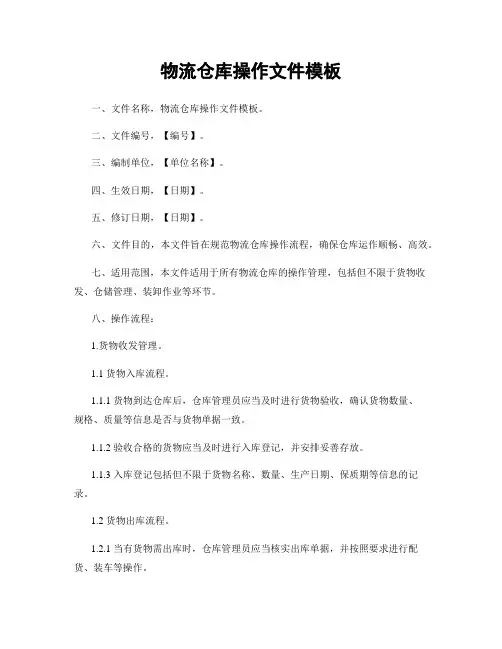 物流仓库操作文件模板

一、文件名称，物流仓库操作文件模板。

二、文件编号，【编号】。

三、编制单位，【单位名称】。

四、生效日期，【日期】。

五、修订日期，【日期】。

六、文件目的，本文件旨在规范物流仓库操作流程，确保仓库运作顺畅、高效。

七、适用范围，本文件适用于所有物流仓库的操作管理，包括但不限于货物收发、仓储管理、装卸作业等环节。

八、操作流程：

1.货物收发管理。

1.1 货物入库流程。

1.1.1 货物到达仓库后，仓库管理员应当及时进行货物验收，确认货物数量、规格、质量等信息是否与货物单据一致。

1.1.2 验收合格的货物应当及时进行入库登记，并安排妥善存放。

1.1.3 入库登记包括但不限于货物名称、数量、生产日期、保质期等信息的记录。

1.2 货物出库流程。

1.2.1 当有货物需出库时，仓库管理员应当核实出库单据，并按照要求进行配货、装车等操作。